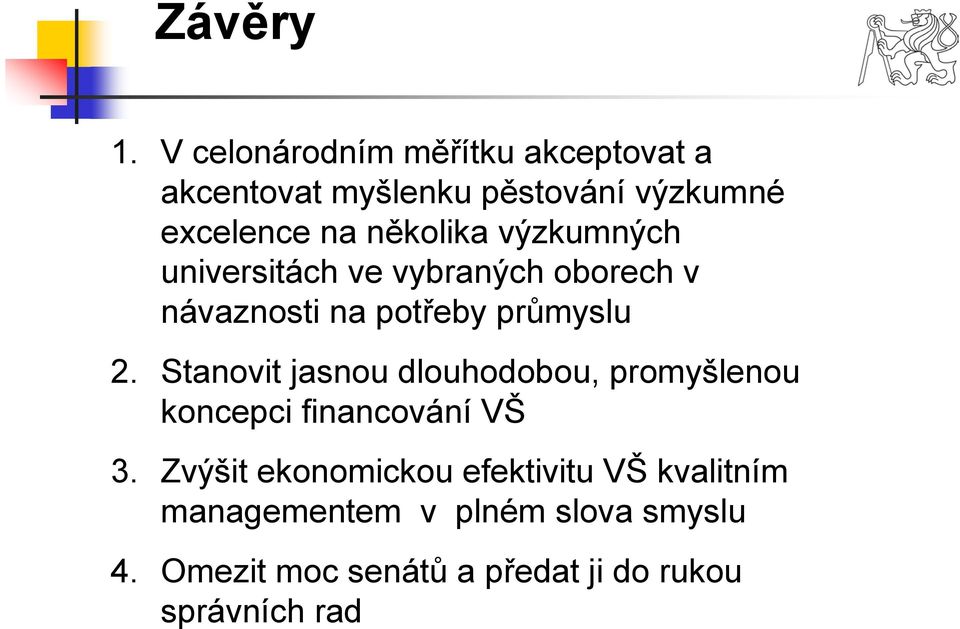 Závěry

1. V celonárodním měřítku akceptovat a akcentovat myšlenku pěstování výzkumné excelence na několika výzkumných universitách ve vybraných oborech v návaznosti na potřeby průmyslu

2. Stanovit jasnou dlouhodobou, promyšlenou koncepci financování VŠ

3. Zvýšit ekonomickou efektivitu VŠ kvalitním managementem v plném slova smyslu

4. Omezit moc senátů a předat ji do rukou správních rad